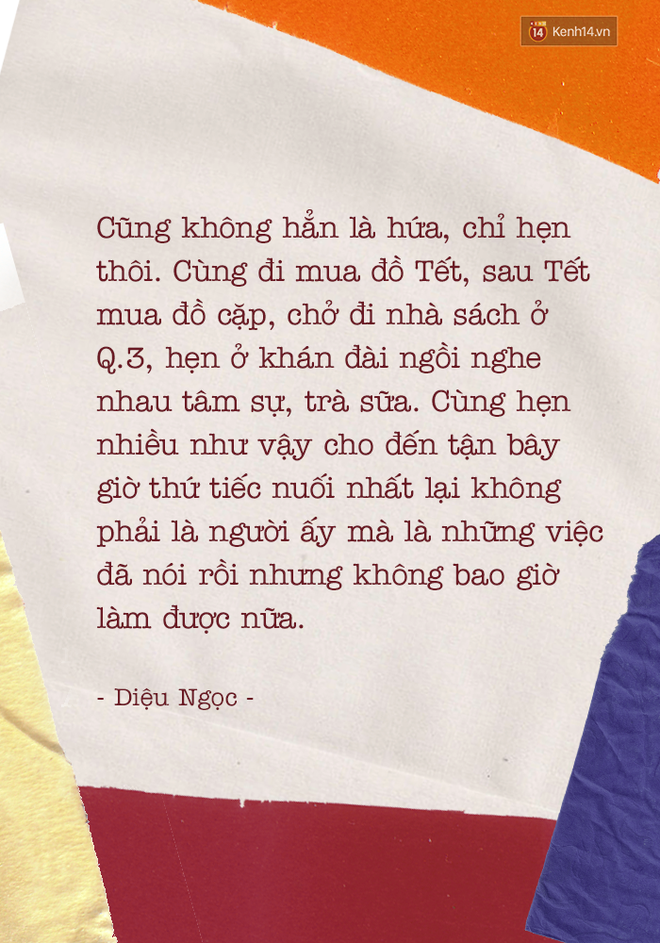 14 Kenh14.vn

Cũng không hẳn là hứa, chỉ hẹn thôi. Cùng đi mua đồ Tết, sau Tết mua đồ cặp, chở đi nhà sách ở Q.3, hẹn ở khán đài ngồi nghe nhau tâm sự, trà sữa. Cùng hẹn nhiều như vậy cho đến tận bây giờ thứ tiếc nuối nhất lại không phải là người ấy mà là những việc đã nói rồi nhưng không bao giờ làm được nữa.

- Diệu Ngọc -